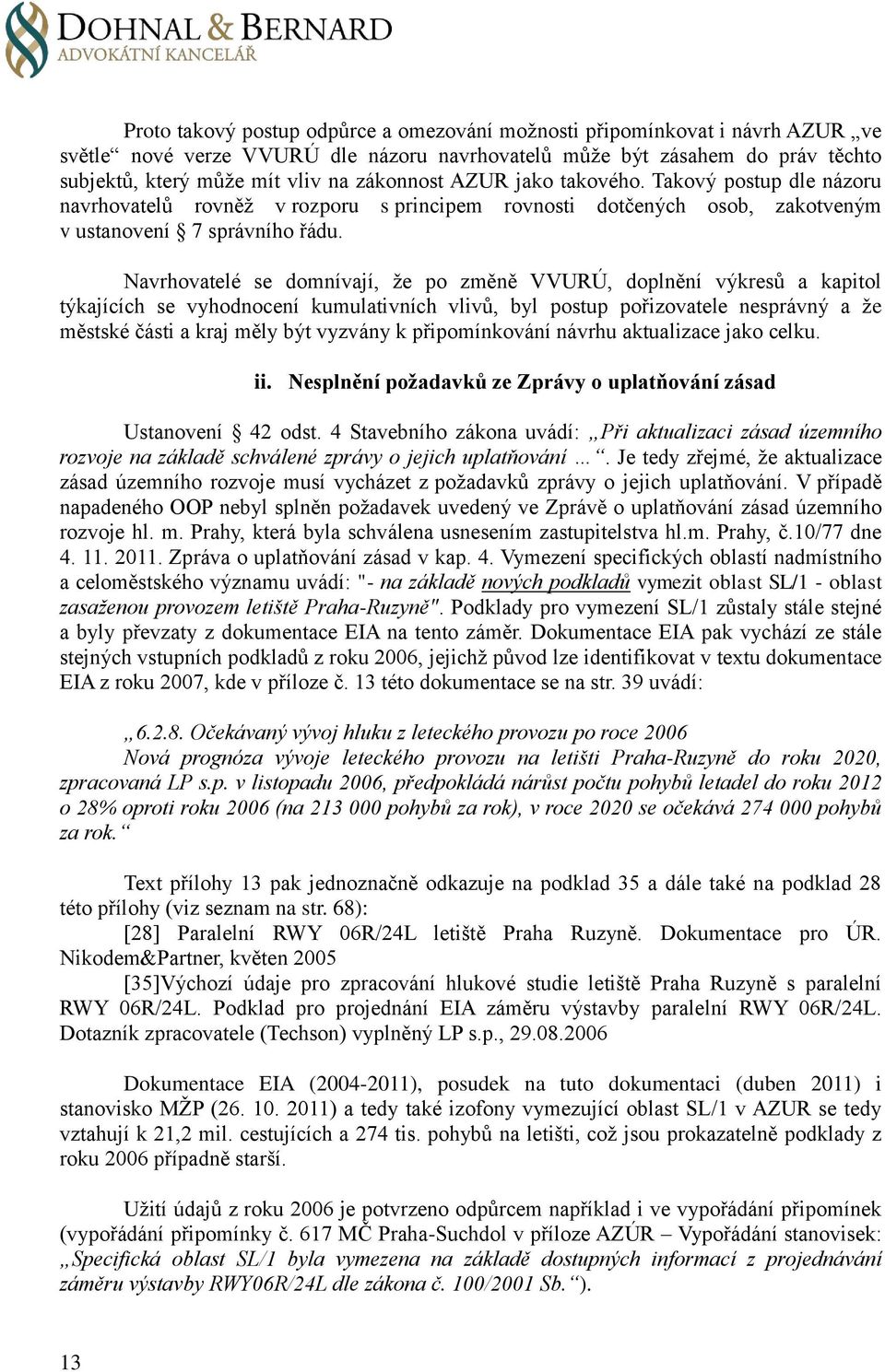 DOHNAL & BERNARD
ADVOKÁTNÍ KANCELÁŘ

Proto takový postup odpůrce a omezování možnosti připomínkovat i návrh AZUR „ve světle“ nové verze VVURÚ dle názoru navrhovatelů může být zásahem do práv těchto subjektů, který může mít vliv na zákonnost AZUR jako takového. Takový postup dle názoru navrhovatelů rovněž v rozporu s principem rovnosti dotčených osob, zakotveným v ustanovení § 7 správního řádu.

Navrhovatelé se domnívají, že po změně VVURÚ, doplnění výkresů a kapitol týkajících se vyhodnocení kumulativních vlivů, byl postup pořizovatele nesprávný a že městské části a kraj měly být vyzvány k připomínkování návrhu aktualizace jako celku.

ii. Nesplnění požadavků ze Zprávy o uplatňování zásad

Ustanovení § 42 odst. 4 Stavebního zákona uvádí: „Při aktualizaci zásad územního rozvoje na základě schválené zprávy o jejich uplatňování …“. Je tedy zřejmé, že aktualizace zásad územního rozvoje musí vycházet z požadavků zprávy o jejich uplatňování. V případě napadeného OOP nebyl splněn požadavek uvedený ve Zprávě o uplatňování zásad územního rozvoje hl. m. Prahy, která byla schválena usnesením zastupitelstva hl.m. Prahy, č.10/77 dne 4. 11. 2011. Zpráva o uplatňování zásad v kap. 4. Vymezení specifických oblastí nadmístního a celoměstského významu uvádí: "- na základě nových podkladů vymezit oblast SL/1 - oblast zasaženou provozem letiště Praha-Ruzyně". Podklady pro vymezení SL/1 zůstaly stále stejné a byly převzaty z dokumentace EIA na tento záměr. Dokumentace EIA pak vychází ze stále stejných vstupních podkladů z roku 2006, jejichž původ lze identifikovat v textu dokumentace EIA z roku 2007, kde v příloze č. 13 této dokumentace se na str. 39 uvádí:

„6.2.8. Očekávaný vývoj hluku z leteckého provozu po roce 2006
Nová prognóza vývoje leteckého provozu na letišti Praha-Ruzyně do roku 2020, zpracovaná LP s.p. v listopadu 2006, předpokládá nárůst počtu pohybů letadel do roku 2012 o 28% oproti roku 2006 (na 213 000 pohybů za rok), v roce 2020 se očekává 274 000 pohybů za rok.“

Text přílohy 13 pak jednoznačně odkazuje na podklad 35 a dále také na podklad 28 této přílohy (viz seznam na str. 68):
[28] Paralelní RWY 06R/24L letiště Praha Ruzyně. Dokumentace pro ÚR. Nikodem&Partner, květen 2005
[35]Výchozí údaje pro zpracování hlukové studie letiště Praha Ruzyně s paralelní RWY 06R/24L. Podklad pro projednání EIA záměru výstavby paralelní RWY 06R/24L. Dotazník zpracovatele (Techson) vyplněný LP s.p., 29.08.2006

Dokumentace EIA (2004-2011), posudek na tuto dokumentaci (duben 2011) i stanovisko MŽP (26. 10. 2011) a tedy také izofony vymezující oblast SL/1 v AZUR se tedy vztahují k 21,2 mil. cestujících a 274 tis. pohybů na letišti, což jsou prokazatelně podklady z roku 2006 případně starší.

Užití údajů z roku 2006 je potvrzeno odpůrcem například i ve vypořádání připomínek (vypořádání připomínky č. 617 MČ Praha-Suchdol v příloze AZÚR – Vypořádání stanovisek: „Specifická oblast SL/1 byla vymezena na základě dostupných informací z projednávání záměru výstavby RWY06R/24L dle zákona č. 100/2001 Sb.“).

13